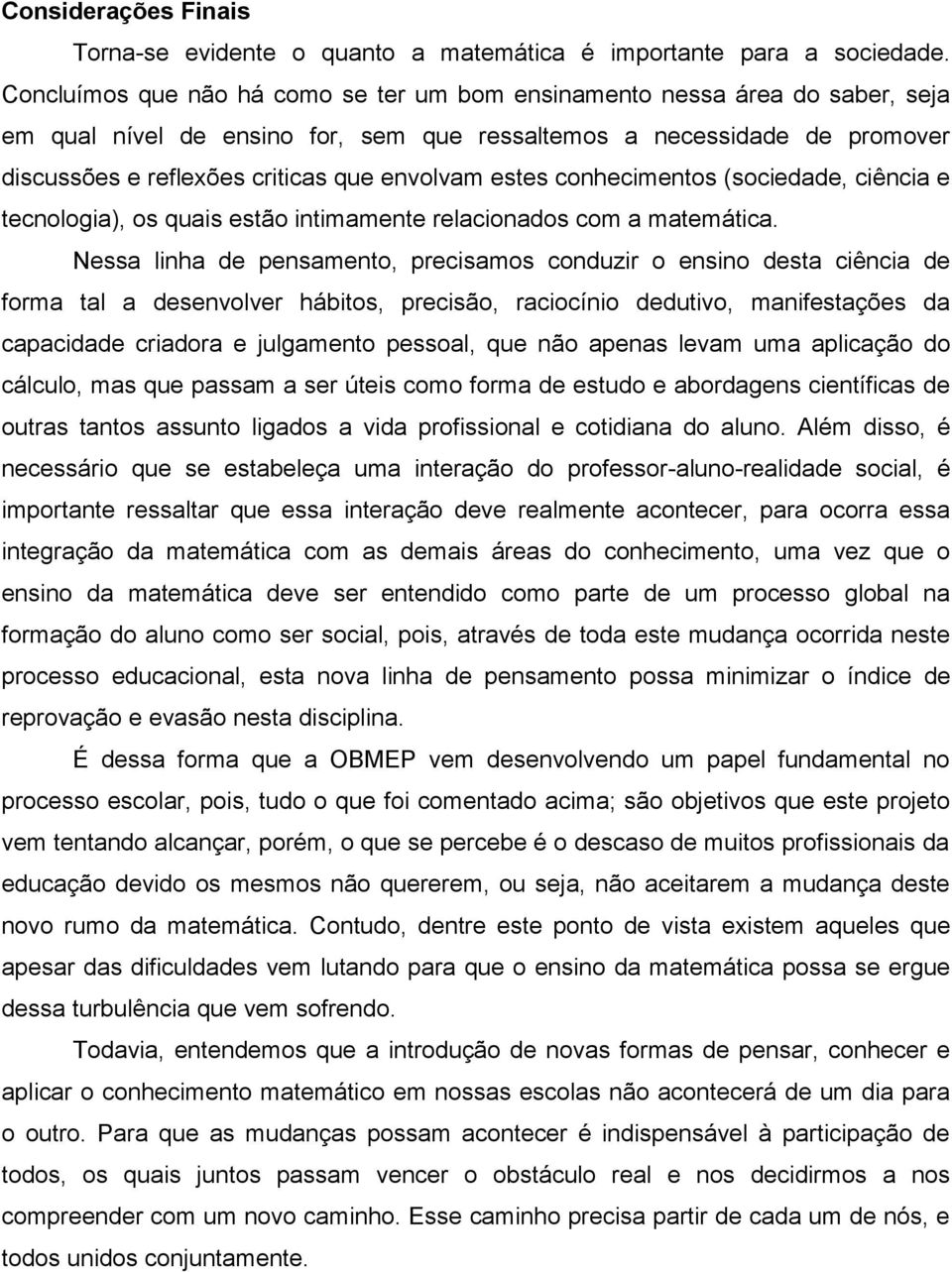 Considerações Finais

Torna-se evidente o quanto a matemática é importante para a sociedade. Concluímos que não há como se ter um bom ensinamento nessa área do saber, seja em qual nível de ensino for, sem que ressaltemos a necessidade de promover discussões e reflexões criticas que envolvam estes conhecimentos (sociedade, ciência e tecnologia), os quais estão intimamente relacionados com a matemática.

Nessa linha de pensamento, precisamos conduzir o ensino desta ciência de forma tal a desenvolver hábitos, precisão, raciocínio dedutivo, manifestações da capacidade criadora e julgamento pessoal, que não apenas levam uma aplicação do cálculo, mas que passam a ser úteis como forma de estudo e abordagens científicas de outras tantos assunto ligados a vida profissional e cotidiana do aluno. Além disso, é necessário que se estabeleça uma interação do professor-aluno-realidade social, é importante ressaltar que essa interação deve realmente acontecer, para ocorra essa integração da matemática com as demais áreas do conhecimento, uma vez que o ensino da matemática deve ser entendido como parte de um processo global na formação do aluno como ser social, pois, através de toda este mudança ocorrida neste processo educacional, esta nova linha de pensamento possa minimizar o índice de reprovação e evasão nesta disciplina.

É dessa forma que a OBMEP vem desenvolvendo um papel fundamental no processo escolar, pois, tudo o que foi comentado acima; são objetivos que este projeto vem tentando alcançar, porém, o que se percebe é o descaso de muitos profissionais da educação devido os mesmos não quererem, ou seja, não aceitarem a mudança deste novo rumo da matemática. Contudo, dentre este ponto de vista existem aqueles que apesar das dificuldades vem lutando para que o ensino da matemática possa se ergue dessa turbulência que vem sofrendo.

Todavia, entendemos que a introdução de novas formas de pensar, conhecer e aplicar o conhecimento matemático em nossas escolas não acontecerá de um dia para o outro. Para que as mudanças possam acontecer é indispensável à participação de todos, os quais juntos passam vencer o obstáculo real e nos decidirmos a nos compreender com um novo caminho. Esse caminho precisa partir de cada um de nós, e todos unidos conjuntamente.